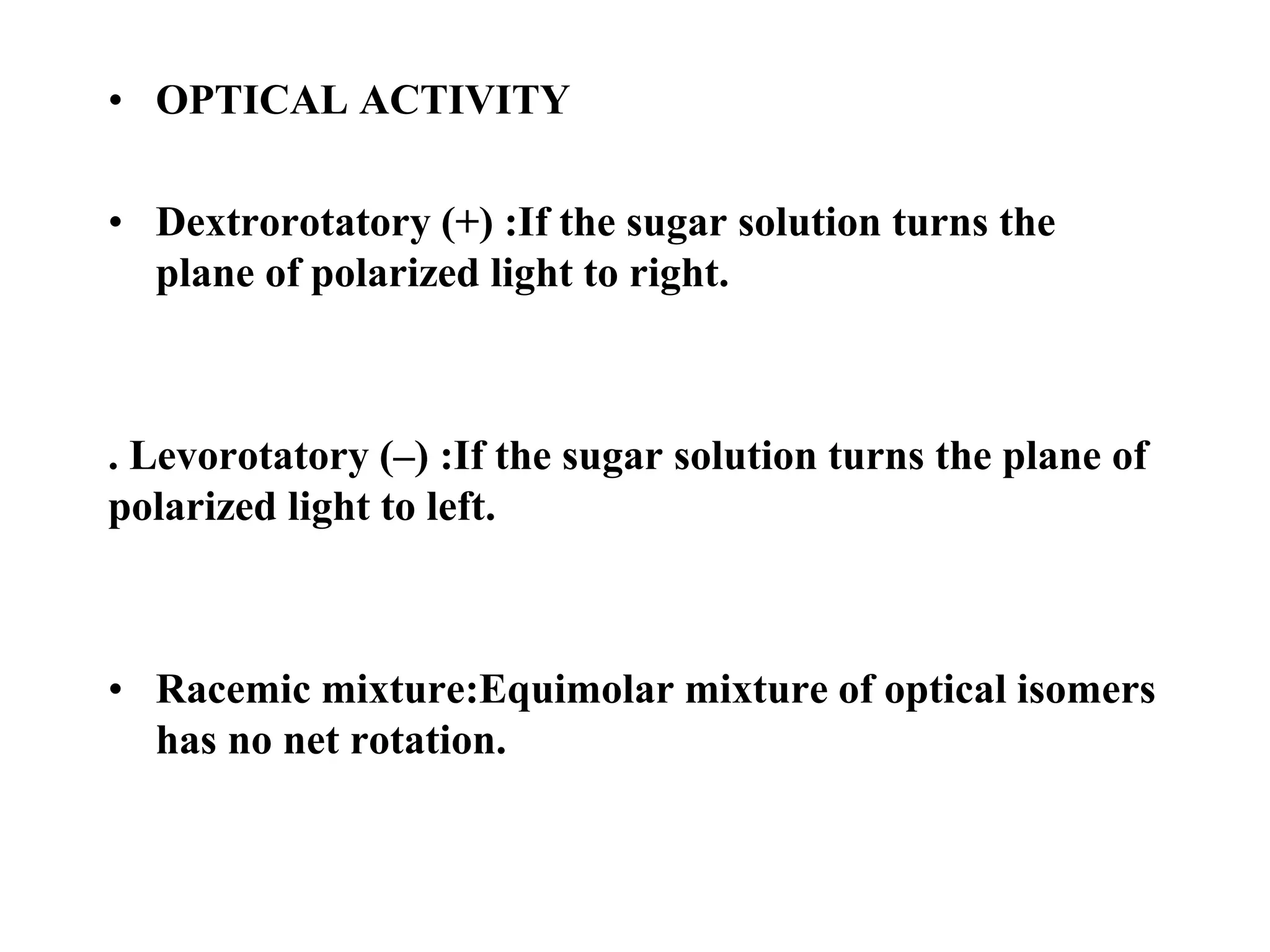 • OPTICAL ACTIVITY

• Dextrorotatory (+) :If the sugar solution turns the plane of polarized light to right.

. Levorotatory (–) :If the sugar solution turns the plane of polarized light to left.

• Racemic mixture:Equimolar mixture of optical isomers has no net rotation.